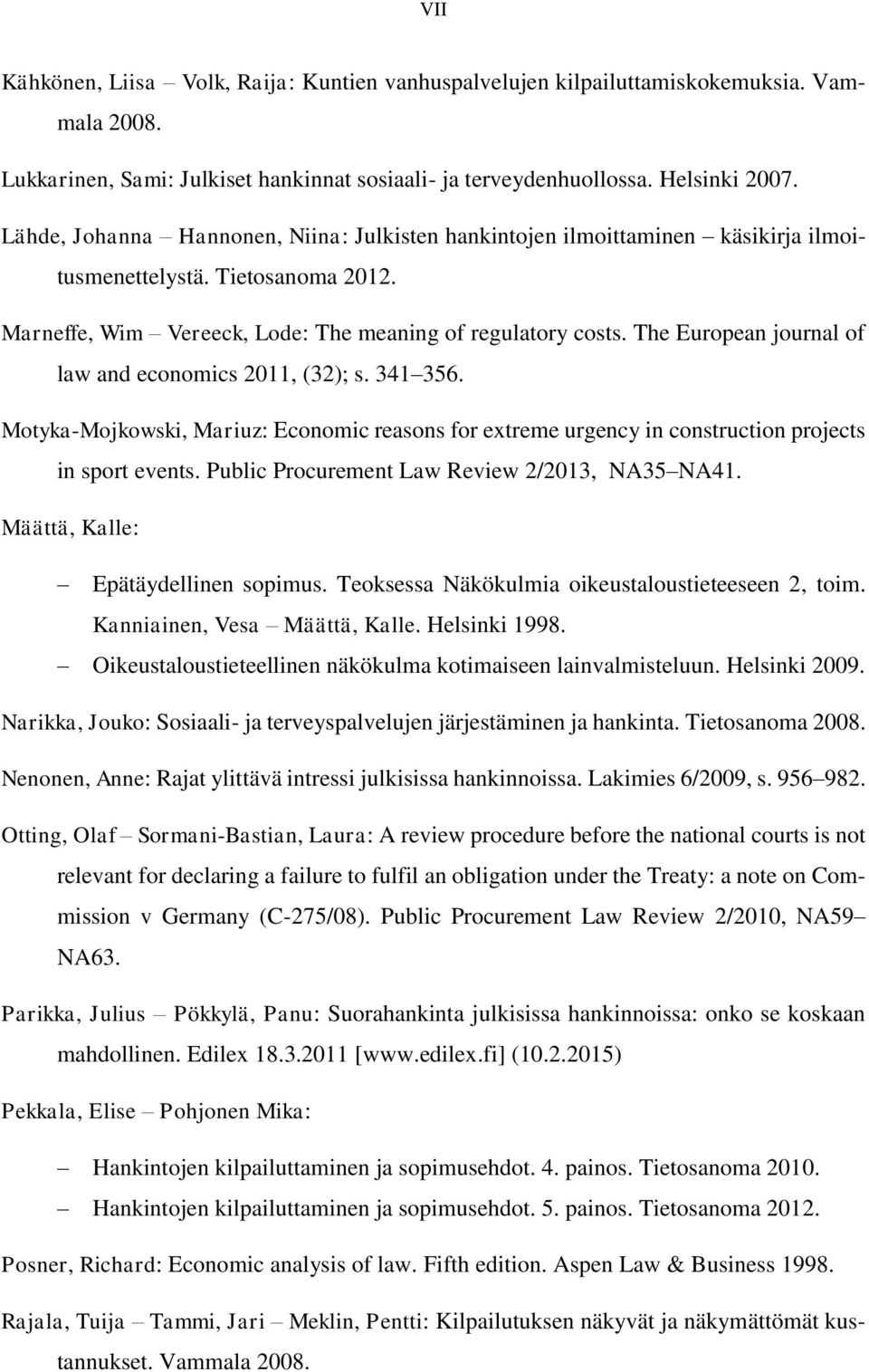 VII

Kähkönen, Liisa – Volk, Raija: Kuntien vanhuspalvelujen kilpailuttamiskokemuksia. Vammala 2008.

Lukkarinen, Sami: Julkiset hankinnat sosiaali- ja terveydenhuollossa. Helsinki 2007.

Lähde, Johanna – Hannonen, Niina: Julkisten hankintojen ilmoittaminen – käsikirja ilmoitusmenettelystä. Tietosanoma 2012.

Marneffe, Wim – Vereeck, Lode: The meaning of regulatory costs. The European journal of law and economics 2011, (32); s. 341–356.

Motyka-Mojkowski, Mariuz: Economic reasons for extreme urgency in construction projects in sport events. Public Procurement Law Review 2/2013, NA35–NA41.

Määttä, Kalle:

– Epätäydellinen sopimus. Teoksessa Näkökulmia oikeustaloustieteeseen 2, toim. Kanniainen, Vesa – Määttä, Kalle. Helsinki 1998.
– Oikeustaloustieteellinen näkökulma kotimaiseen lainvalmisteluun. Helsinki 2009.

Narikka, Jouko: Sosiaali- ja terveyspalvelujen järjestäminen ja hankinta. Tietosanoma 2008.

Nenonen, Anne: Rajat ylittävä intressi julkisissa hankinnoissa. Lakimies 6/2009, s. 956–982.

Otting, Olaf – Sormani-Bastian, Laura: A review procedure before the national courts is not relevant for declaring a failure to fulfil an obligation under the Treaty: a note on Commission v Germany (C-275/08). Public Procurement Law Review 2/2010, NA59–NA63.

Parikka, Julius – Pökkylä, Panu: Suorahankinta julkisissa hankinnoissa: onko se koskaan mahdollinen. Edilex 18.3.2011 [www.edilex.fi] (10.2.2015)

Pekkala, Elise – Pohjonen Mika:

– Hankintojen kilpailuttaminen ja sopimusehdot. 4. painos. Tietosanoma 2010.
– Hankintojen kilpailuttaminen ja sopimusehdot. 5. painos. Tietosanoma 2012.

Posner, Richard: Economic analysis of law. Fifth edition. Aspen Law & Business 1998.

Rajala, Tuija – Tammi, Jari – Meklin, Pentti: Kilpailutuksen näkyvät ja näkymättömät kustannukset. Vammala 2008.